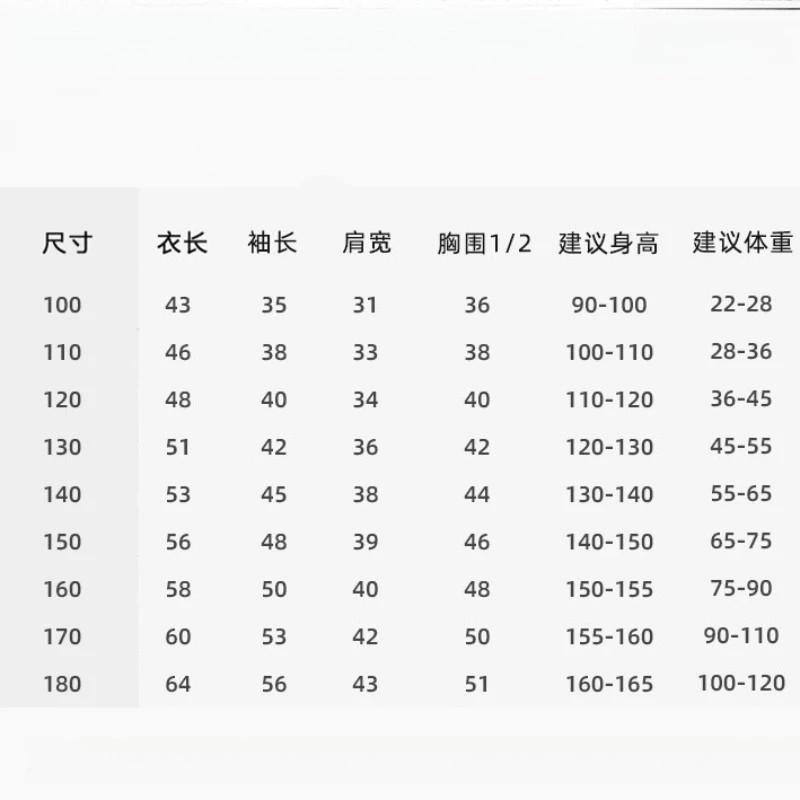 | 尺寸 | 衣长 | 袖长 | 肩宽 | 胸围1/2 | 建议身高 | 建议体重 |
|---|---|---|---|---|---|---|
| 100 | 43 | 35 | 31 | 36 | 90-100 | 22-28 |
| 110 | 46 | 38 | 33 | 38 | 100-110 | 28-36 |
| 120 | 48 | 40 | 34 | 40 | 110-120 | 36-45 |
| 130 | 51 | 42 | 36 | 42 | 120-130 | 45-55 |
| 140 | 53 | 45 | 38 | 44 | 130-140 | 55-65 |
| 150 | 56 | 48 | 39 | 46 | 140-150 | 65-75 |
| 160 | 58 | 50 | 40 | 48 | 150-155 | 75-90 |
| 170 | 60 | 53 | 42 | 50 | 155-160 | 90-110 |
| 180 | 64 | 56 | 43 | 51 | 160-165 | 100-120 |